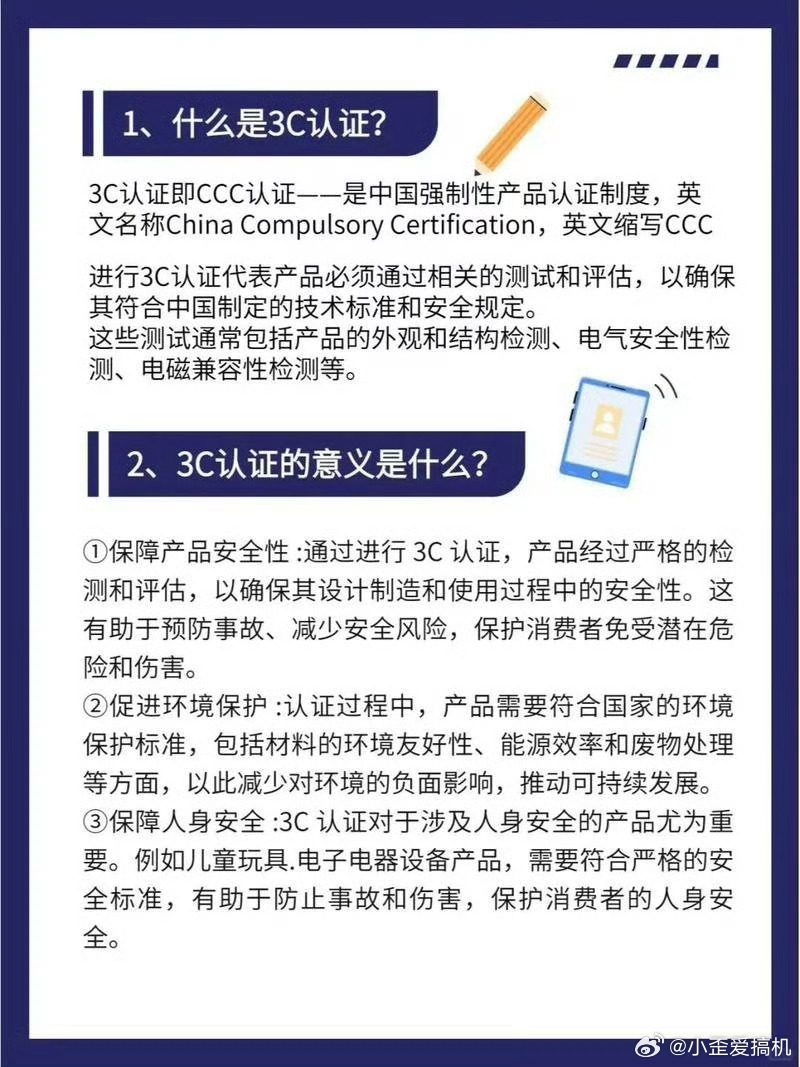 1、什么是3C认证?

3C认证即CCC认证——是中国强制性产品认证制度，英文名称China Compulsory Certification，英文缩写CCC

进行3C认证代表产品必须通过相关的测试和评估，以确保其符合中国制定的技术标准和安全规定。
这些测试通常包括产品的外观和结构检测、电气安全性检测、电磁兼容性检测等。

2、3C认证的意义是什么?

①保障产品安全性 :通过进行 3C 认证，产品经过严格的检测和评估，以确保其设计制造和使用过程中的安全性。这有助于预防事故、减少安全风险，保护消费者免受潜在危险和伤害。
②促进环境保护 :认证过程中，产品需要符合国家的环境保护标准，包括材料的环境友好性、能源效率和废物处理等方面，以此减少对环境的负面影响，推动可持续发展。
③保障人身安全 :3C 认证对于涉及人身安全的产品尤为重要。例如儿童玩具.电子电器设备产品，需要符合严格的安全标准，有助于防止事故和伤害，保护消费者的人身安全。

@小歪爱搞机